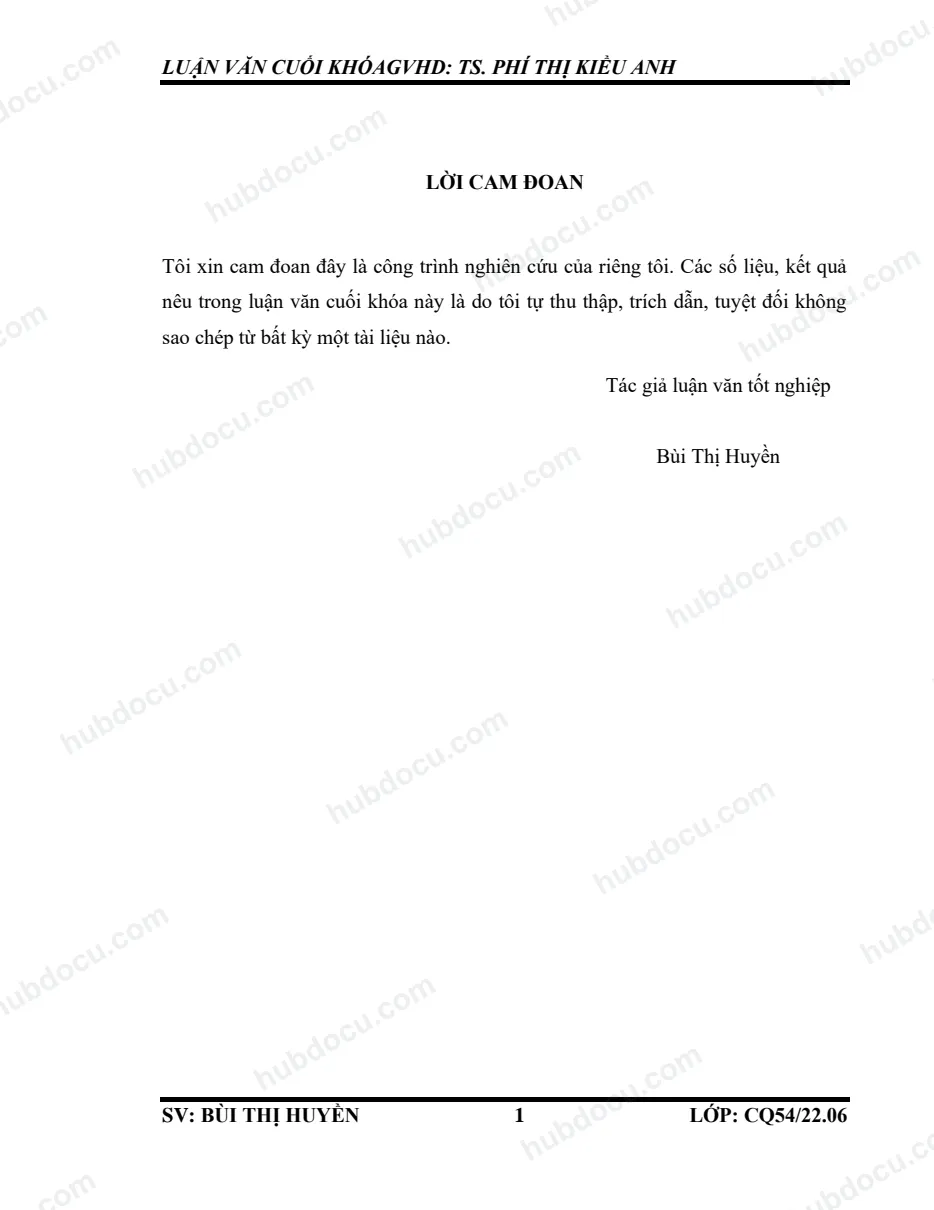 LUẬN VĂN CUỐI KHÓAGVHD: TS. PHÍ THỊ KIỀU ANH

LỜI CAM ĐOAN

Tôi xin cam đoan đây là công trình nghiên cứu của riêng tôi. Các số liệu, kết quả nêu trong luận văn cuối khóa này là do tôi tự thu thập, trích dẫn, tuyệt đối không sao chép từ bất kỳ một tài liệu nào.

Tác giả luận văn tốt nghiệp

Bùi Thị Huyền

SV: BÙI THỊ HUYỀN 1 LỚP: CQ54/22.06

hubdocu.com